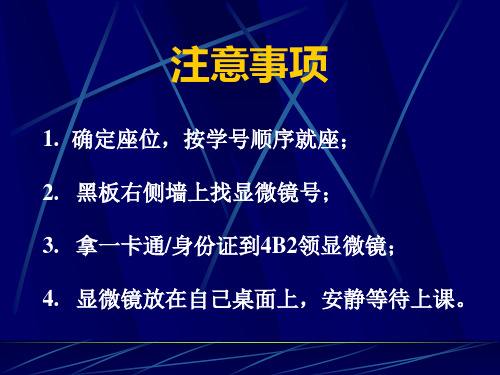 注意事项

1. 确定座位，按学号顺序就座；

2. 黑板右侧墙上找显微镜号；

3. 拿一卡通/身份证到4B2领显微镜；

4. 显微镜放在自己桌面上，安静等待上课。